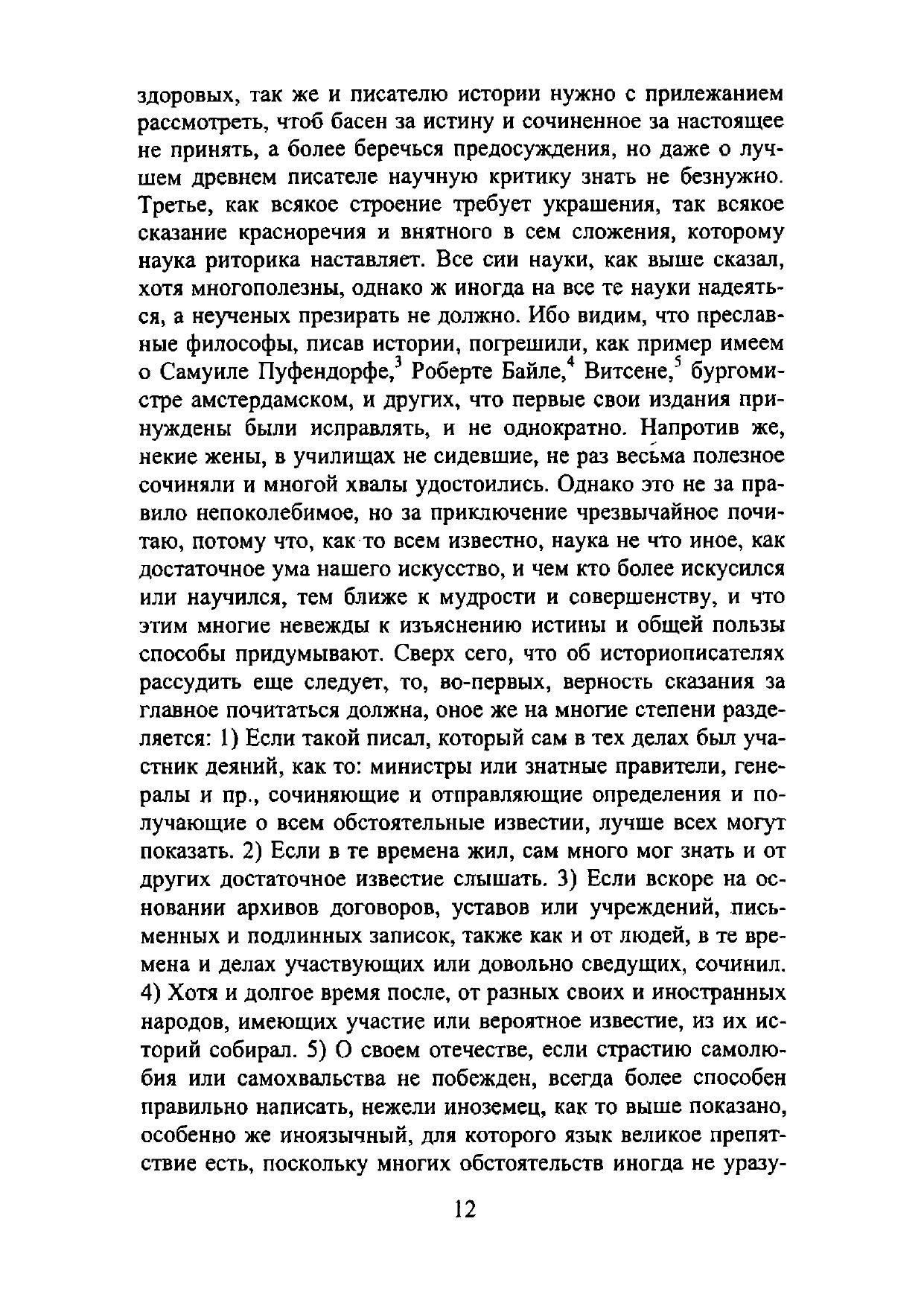 здоровых, так же и писателю истории нужно с прилежанием рассмотреть, чтоб басен за истину и сочиненное за настоящее не принять, а более беречься предосуждения, но даже о лучшем древнем писателе научную критику знать не безнужно. Третье, как всякое строение требует украшения, так всякое сказание красноречия и внятного в сем сложения, которому наука риторика наставляет. Все сии науки, как выше сказал, хотя многополезны, однако ж иногда на все те науки надеяться, а неученых презирать не должно. Ибо видим, что преславные философы, писав истории, погрешили, как пример имеем о Самуиле Пуфендорфе,$^3$ Роберте Байле,$^4$ Витсене,$^5$ бургомистре амстердамском, и других, что первые свои издания принуждены были исправлять, и не однократно. Напротив же, некие жены, в училищах не сидевшие, не раз весьма полезное сочиняли и многой хвалы удостоились. Однако это не за правило непоколебимое, но за приключение чрезвычайное почитаю, потому что, как то всем известно, наука не что иное, как достаточное ума нашего искусство, и чем кто более искусился или научился, тем ближе к мудрости и совершенству, и что этим многие невежды к изъяснению истины и общей пользы способы придумывают. Сверх сего, что об историописателях рассудить еще следует, то, во-первых, верность сказания за главное почитаться должна, оное же на многие степени разделяется: 1) Если такой писал, который сам в тех делах был участник деяний, как то: министры или знатные правители, генералы и пр., сочиняющие и отправляющие определения и получающие о всем обстоятельные известии, лучше всех могут показать. 2) Если в те времена жил, сам много мог знать и от других достаточное известие слышать. 3) Если вскоре на основании архивов договоров, уставов или учреждений, письменных и подлинных записок, также как и от людей, в те времена и делах участвующих или довольно сведущих, сочинил. 4) Хотя и долгое время после, от разных своих и иностранных народов, имеющих участие или вероятное известие, из их историй собирал. 5) О своем отечестве, если страстию самолюбия или самохвальства не побежден, всегда более способен правильно написать, нежели иноземец, как то выше показано, особенно же иноязычный, для которого язык великое препятствие есть, поскольку многих обстоятельств иногда не уразу-

12